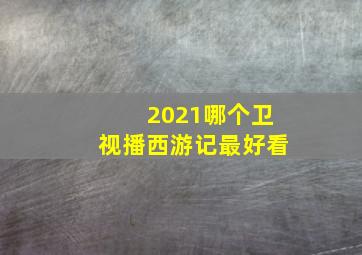 2021哪个卫视播西游记最好看